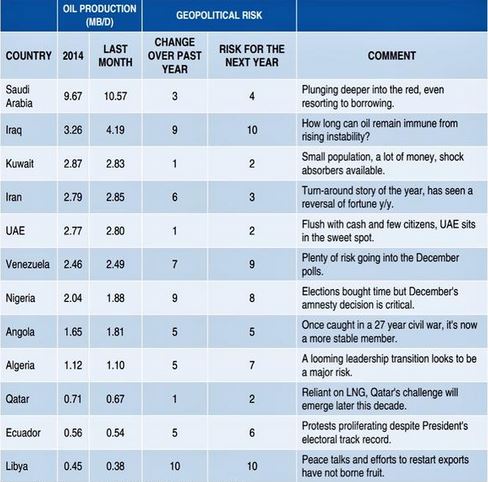 | | OIL PRODUCTION (MB/D) | | GEOPOLITICAL RISK | | |
|---|---|---|---|---|---|
| COUNTRY | 2014 | LAST MONTH | CHANGE OVER PAST YEAR | RISK FOR THE NEXT YEAR | COMMENT |
| Saudi Arabia | 9.67 | 10.57 | 3 | 4 | Plunging deeper into the red, even resorting to borrowing. |
| Iraq | 3.26 | 4.19 | 9 | 10 | How long can oil remain immune from rising instability? |
| Kuwait | 2.87 | 2.83 | 1 | 2 | Small population, a lot of money, shock absorbers available. |
| Iran | 2.79 | 2.85 | 6 | 3 | Turn-around story of the year, has seen a reversal of fortune y/y. |
| UAE | 2.77 | 2.80 | 1 | 2 | Flush with cash and few citizens, UAE sits in the sweet spot. |
| Venezuela | 2.46 | 2.49 | 7 | 9 | Plenty of risk going into the December polls. |
| Nigeria | 2.04 | 1.88 | 9 | 8 | Elections bought time but December's amnesty decision is critical. |
| Angola | 1.65 | 1.81 | 5 | 5 | Once caught in a 27 year civil war, it's now a more stable member. |
| Algeria | 1.12 | 1.10 | 5 | 7 | A looming leadership transition looks to be a major risk. |
| Qatar | 0.71 | 0.67 | 1 | 2 | Reliant on LNG, Qatar's challenge will emerge later this decade. |
| Ecuador | 0.56 | 0.54 | 5 | 6 | Protests proliferating despite President's electoral track record. |
| Libya | 0.45 | 0.38 | 10 | 10 | Peace talks and efforts to restart exports have not borne fruit. |